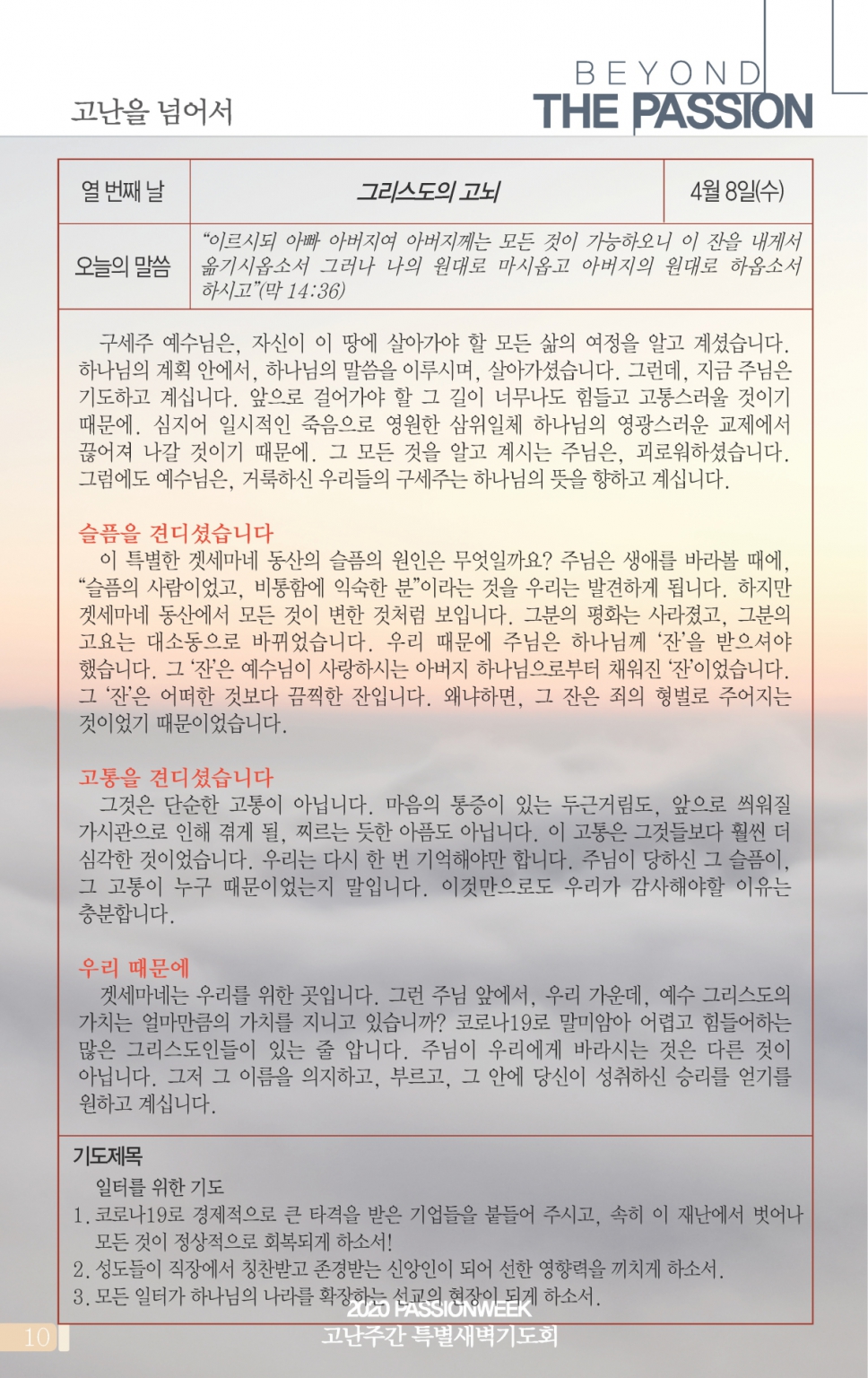 고난을 넘어서

BEYOND
THE PASSION

| 열 번째 날 | 그리스도의 고뇌 | 4월 8일(수) |
|---|---|---|
| 오늘의 말씀 | "이르시되 아빠 아버지여 아버지께는 모든 것이 가능하오니 이 잔을 내게서 옮기시옵소서 그러나 나의 원대로 마시옵고 아버지의 원대로 하옵소서 하시고"(막 14:36) | |

구세주 예수님은, 자신이 이 땅에 살아가야 할 모든 삶의 여정을 알고 계셨습니다. 하나님의 계획 안에서, 하나님의 말씀을 이루시며, 살아가셨습니다. 그런데, 지금 주님은 기도하고 계십니다. 앞으로 걸어가야 할 그 길이 너무나도 힘들고 고통스러울 것이기 때문에. 심지어 일시적인 죽음으로 영원한 삼위일체 하나님의 영광스러운 교제에서 끊어져 나갈 것이기 때문에. 그 모든 것을 알고 계시는 주님은, 괴로워하셨습니다. 그럼에도 예수님은, 거룩하신 우리들의 구세주는 하나님의 뜻을 향하고 계십니다.

슬픔을 견디셨습니다
이 특별한 겟세마네 동산의 슬픔의 원인은 무엇일까요? 주님은 생애를 바라볼 때에, "슬픔의 사람이었고, 비통함에 익숙한 분"이라는 것을 우리는 발견하게 됩니다. 하지만 겟세마네 동산에서 모든 것이 변한 것처럼 보입니다. 그분의 평화는 사라졌고, 그분의 고요는 대소동으로 바뀌었습니다. 우리 때문에 주님은 하나님께 '잔'을 받으셔야 했습니다. 그 '잔'은 예수님이 사랑하시는 아버지 하나님으로부터 채워진 '잔'이었습니다. 그 '잔'은 어떠한 것보다 끔찍한 잔입니다. 왜냐하면, 그 잔은 죄의 형벌로 주어지는 것이었기 때문이었습니다.

고통을 견디셨습니다
그것은 단순한 고통이 아닙니다. 마음의 통증이 있는 두근거림도, 앞으로 씌워질 가시관으로 인해 겪게 될, 찌르는 듯한 아픔도 아닙니다. 이 고통은 그것들보다 훨씬 더 심각한 것이었습니다. 우리는 다시 한 번 기억해야만 합니다. 주님이 당하신 그 슬픔이, 그 고통이 누구 때문이었는지 말입니다. 이것만으로도 우리가 감사해야할 이유는 충분합니다.

우리 때문에
겟세마네는 우리를 위한 곳입니다. 그런 주님 앞에서, 우리 가운데, 예수 그리스도의 가치는 얼마만큼의 가치를 지니고 있습니까? 코로나19로 말미암아 어렵고 힘들어하는 많은 그리스도인들이 있는 줄 압니다. 주님이 우리에게 바라시는 것은 다른 것이 아닙니다. 그저 그 이름을 의지하고, 부르고, 그 안에 당신이 성취하신 승리를 얻기를 원하고 계십니다.

기도제목
일터를 위한 기도
1. 코로나19로 경제적으로 큰 타격을 받은 기업들을 붙들어 주시고, 속히 이 재난에서 벗어나 모든 것이 정상적으로 회복되게 하소서!
2. 성도들이 직장에서 칭찬받고 존경받는 신앙인이 되어 선한 영향력을 끼치게 하소서.
3. 모든 일터가 하나님의 나라를 확장하는 선교의 현장이 되게 하소서.

10
2020 PASSIONWEEK
고난주간 특별새벽기도회